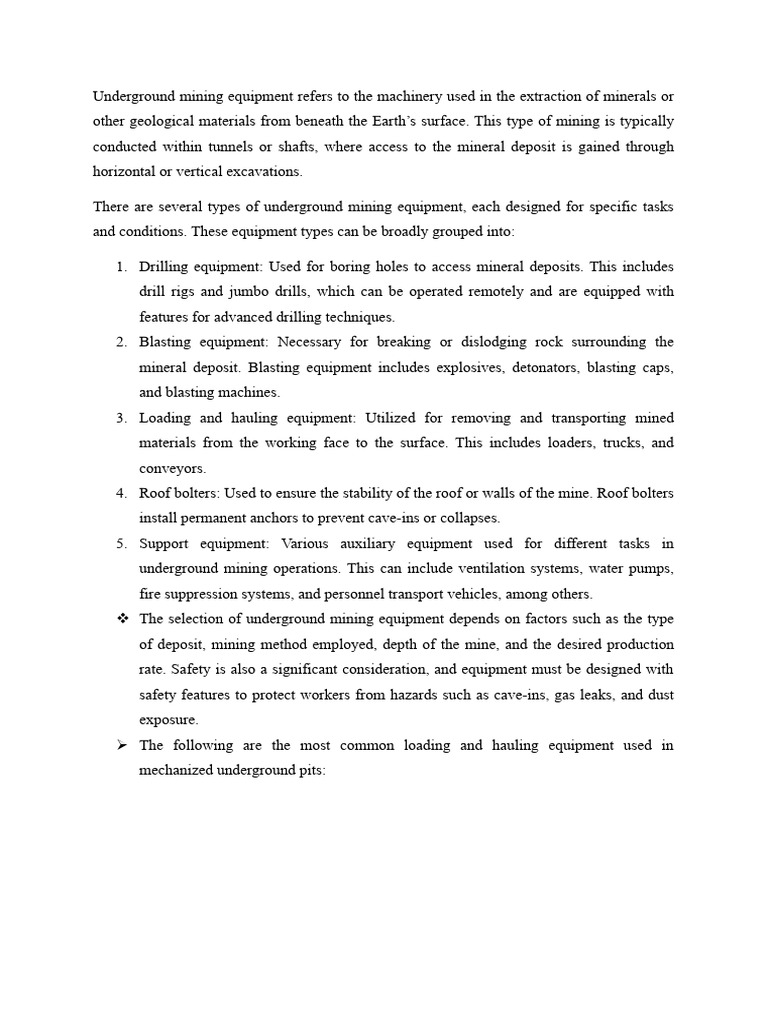 Underground mining equipment refers to the machinery used in the extraction of minerals or other geological materials from beneath the Earth's surface. This type of mining is typically conducted within tunnels or shafts, where access to the mineral deposit is gained through horizontal or vertical excavations.

There are several types of underground mining equipment, each designed for specific tasks and conditions. These equipment types can be broadly grouped into:

1. Drilling equipment: Used for boring holes to access mineral deposits. This includes drill rigs and jumbo drills, which can be operated remotely and are equipped with features for advanced drilling techniques.
2. Blasting equipment: Necessary for breaking or dislodging rock surrounding the mineral deposit. Blasting equipment includes explosives, detonators, blasting caps, and blasting machines.
3. Loading and hauling equipment: Utilized for removing and transporting mined materials from the working face to the surface. This includes loaders, trucks, and conveyors.
4. Roof bolters: Used to ensure the stability of the roof or walls of the mine. Roof bolters install permanent anchors to prevent cave-ins or collapses.
5. Support equipment: Various auxiliary equipment used for different tasks in underground mining operations. This can include ventilation systems, water pumps, fire suppression systems, and personnel transport vehicles, among others.

❖ The selection of underground mining equipment depends on factors such as the type of deposit, mining method employed, depth of the mine, and the desired production rate. Safety is also a significant consideration, and equipment must be designed with safety features to protect workers from hazards such as cave-ins, gas leaks, and dust exposure.

➢ The following are the most common loading and hauling equipment used in mechanized underground pits: